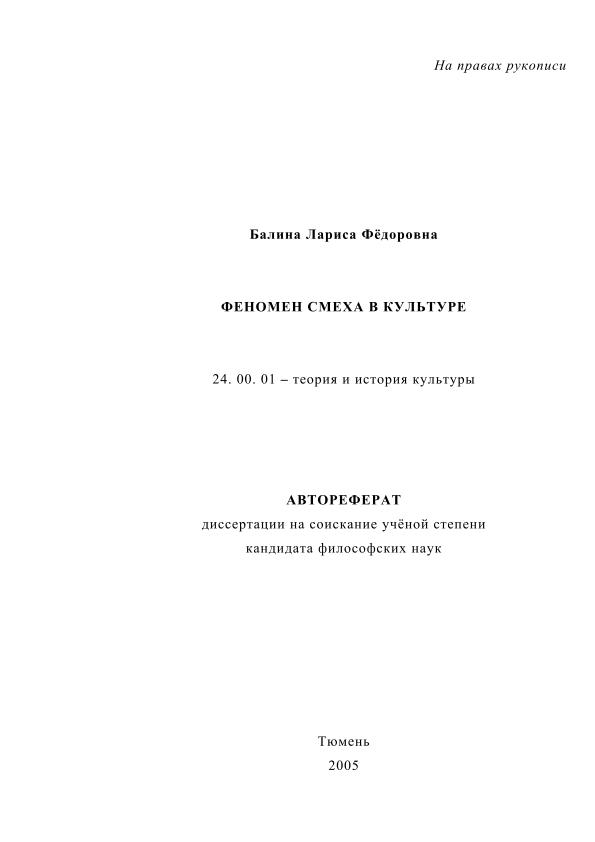 На правах рукописи

Балина Лариса Фёдоровна

ФЕНОМЕН СМЕХА В КУЛЬТУРЕ

24. 00. 01 – теория и история культуры

АВТОРЕФЕРАТ
диссертации на соискание учёной степени кандидата философских наук

Тюмень
2005